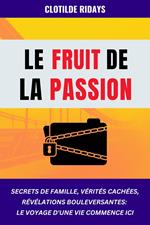 CLOTILDE RIDAYS

LE FRUIT DE LA PASSION

SECRETS DE FAMILLE, VÉRITÉS CACHÉES, RÉVÉLATIONS BOULEVERSANTES: LE VOYAGE D'UNE VIE COMMENCE ICI